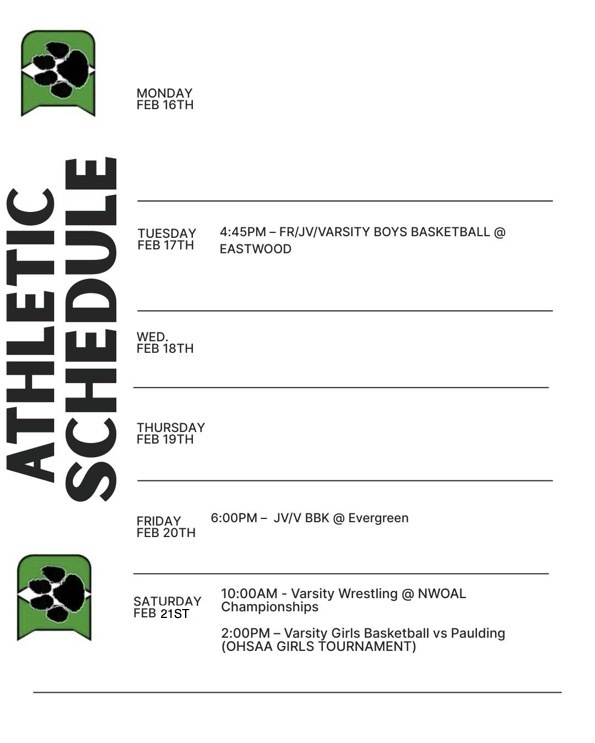 ATHLETIC SCHEDULE

MONDAY
FEB 16TH

TUESDAY
FEB 17TH

4:45PM – FR/JV/VARSITY BOYS BASKETBALL @ EASTWOOD

WED.
FEB 18TH

THURSDAY
FEB 19TH

FRIDAY
FEB 20TH

6:00PM – JV/V BBK @ Evergreen

SATURDAY
FEB 21ST

10:00AM - Varsity Wrestling @ NWOAL Championships

2:00PM – Varsity Girls Basketball vs Paulding (OHSAA GIRLS TOURNAMENT)